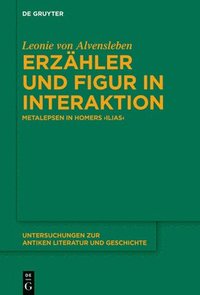 DE GRUYTER

Leonie von Alvensleben

ERZÄHLER UND FIGUR IN INTERAKTION

METALEPSEN IN HOMERS ›ILIAS‹

UNTERSUCHUNGEN ZUR ANTIKEN LITERATUR UND GESCHICHTE

DE
G